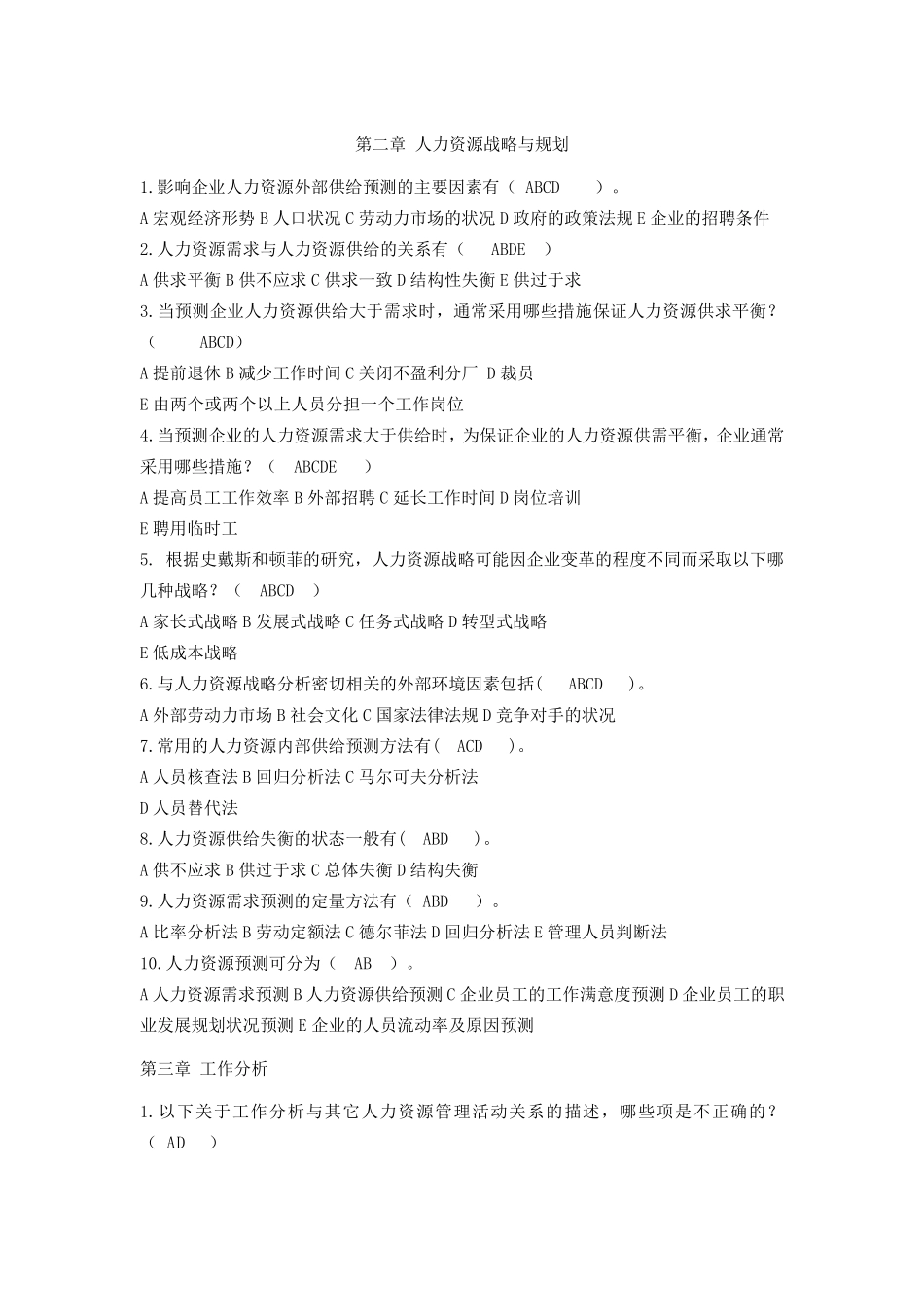 第二章 人力资源战略与规划

1.影响企业人力资源外部供给预测的主要因素有（ ABCD ）。

A 宏观经济形势 B 人口状况 C 劳动力市场的状况 D 政府的政策法规 E 企业的招聘条件

2.人力资源需求与人力资源供给的关系有（ ABDE ）

A 供求平衡 B 供不应求 C 供求一致 D 结构性失衡 E 供过于求

3.当预测企业人力资源供给大于需求时，通常采用哪些措施保证人力资源供求平衡？（ ABCD）

A 提前退休 B 减少工作时间 C 关闭不盈利分厂 D 裁员

E 由两个或两个以上人员分担一个工作岗位

4.当预测企业的人力资源需求大于供给时，为保证企业的人力资源供需平衡，企业通常采用哪些措施？（ ABCDE ）

A 提高员工工作效率 B 外部招聘 C 延长工作时间 D 岗位培训

E 聘用临时工

5. 根据史戴斯和顿菲的研究，人力资源战略可能因企业变革的程度不同而采取以下哪几种战略？（ ABCD ）

A 家长式战略 B 发展式战略 C 任务式战略 D 转型式战略

E 低成本战略

6.与人力资源战略分析密切相关的外部环境因素包括( ABCD )。

A 外部劳动力市场 B 社会文化 C 国家法律法规 D 竞争对手的状况

7.常用的人力资源内部供给预测方法有( ACD )。

A 人员核查法 B 回归分析法 C 马尔可夫分析法

D 人员替代法

8.人力资源供给失衡的状态一般有( ABD )。

A 供不应求 B 供过于求 C 总体失衡 D 结构失衡

9.人力资源需求预测的定量方法有（ ABD ）。

A 比率分析法 B 劳动定额法 C 德尔菲法 D 回归分析法 E 管理人员判断法

10.人力资源预测可分为（ AB ）。

A 人力资源需求预测 B 人力资源供给预测 C 企业员工的工作满意度预测 D 企业员工的职业发展规划状况预测 E 企业的人员流动率及原因预测

第三章 工作分析

1.以下关于工作分析与其它人力资源管理活动关系的描述，哪些项是不正确的？（ AD ）